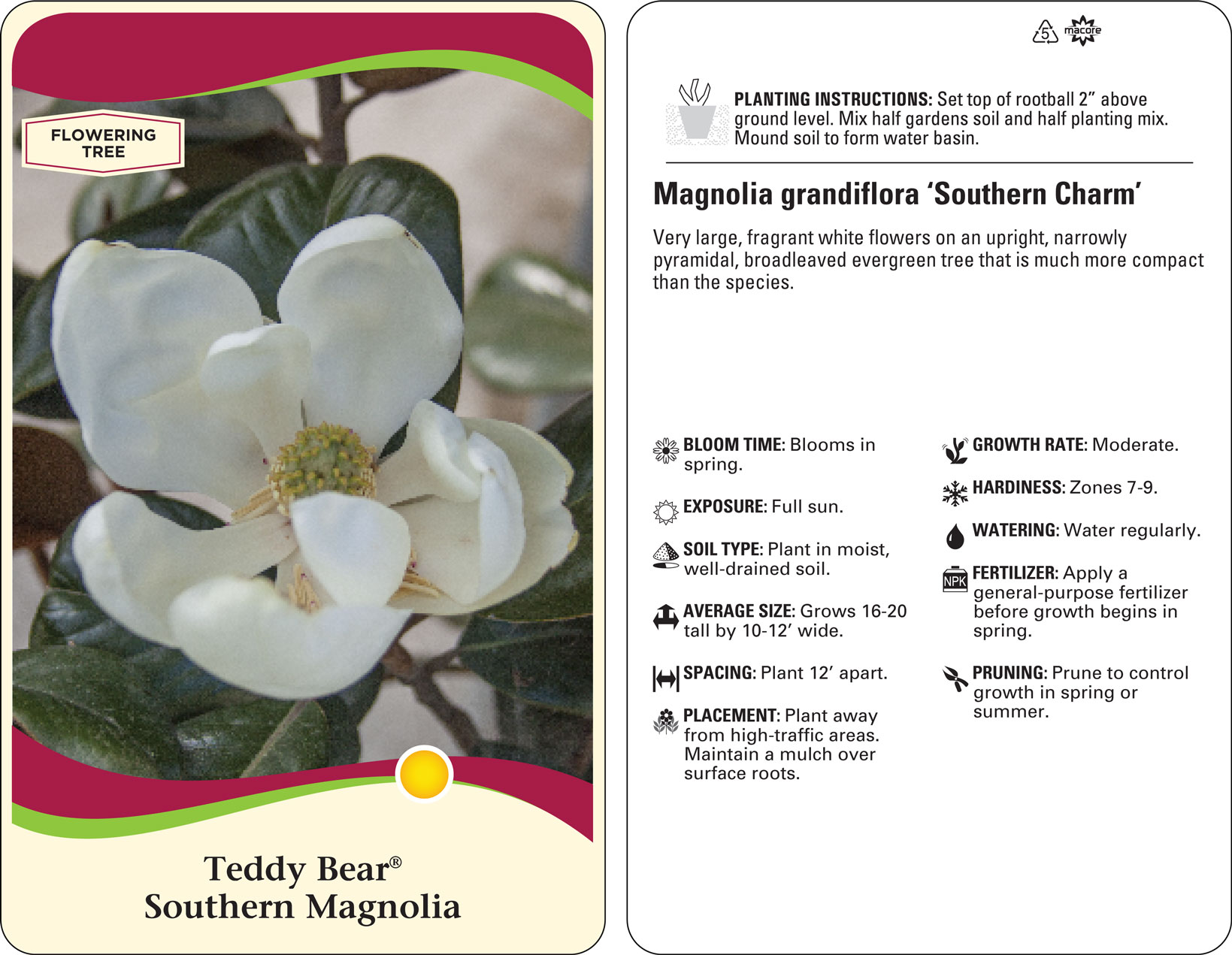 FLOWERING
TREE

Teddy Bear®
Southern Magnolia

5 macore

PLANTING INSTRUCTIONS: Set top of rootball 2" above ground level. Mix half gardens soil and half planting mix. Mound soil to form water basin.

Magnolia grandiflora 'Southern Charm'

Very large, fragrant white flowers on an upright, narrowly pyramidal, broadleaved evergreen tree that is much more compact than the species.

BLOOM TIME: Blooms in spring.

EXPOSURE: Full sun.

SOIL TYPE: Plant in moist, well-drained soil.

AVERAGE SIZE: Grows 16-20 tall by 10-12' wide.

SPACING: Plant 12' apart.

PLACEMENT: Plant away from high-traffic areas. Maintain a mulch over surface roots.

GROWTH RATE: Moderate.

HARDINESS: Zones 7-9.

WATERING: Water regularly.

NPK
FERTILIZER: Apply a general-purpose fertilizer before growth begins in spring.

PRUNING: Prune to control growth in spring or summer.